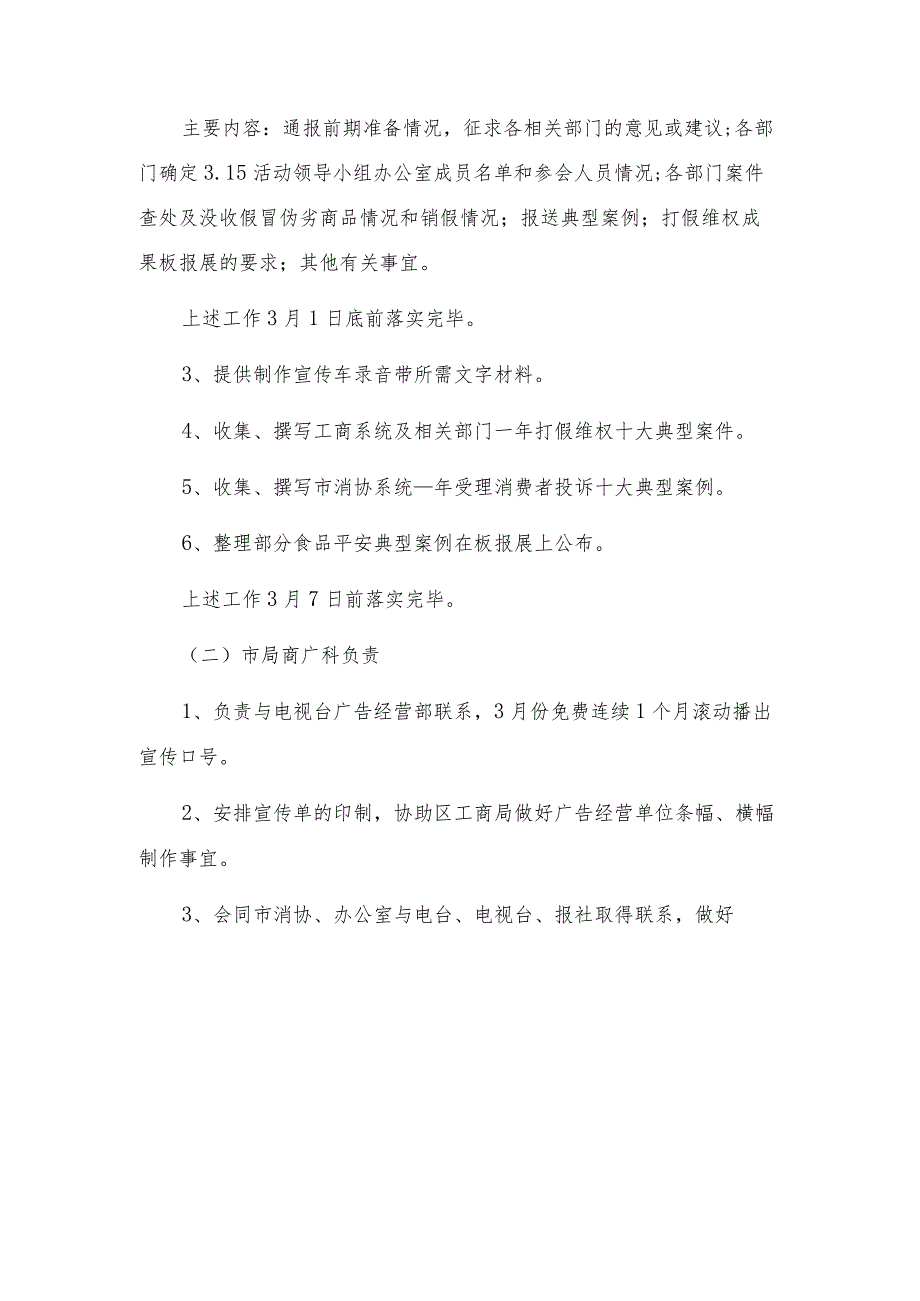 主要内容：通报前期准备情况，征求各相关部门的意见或建议;各部门确定3.15活动领导小组办公室成员名单和参会人员情况;各部门案件查处及没收假冒伪劣商品情况和销假情况；报送典型案例；打假维权成果板报展的要求；其他有关事宜。

上述工作3月1日底前落实完毕。

3、提供制作宣传车录音带所需文字材料。

4、收集、撰写工商系统及相关部门一年打假维权十大典型案件。

5、收集、撰写市消协系统—年受理消费者投诉十大典型案例。

6、整理部分食品平安典型案例在板报展上公布。

上述工作3月7日前落实完毕。

（二）市局商广科负责

1、负责与电视台广告经营部联系，3月份免费连续1个月滚动播出宣传口号。

2、安排宣传单的印制，协助区工商局做好广告经营单位条幅、横幅制作事宜。

3、会同市消协、办公室与电台、电视台、报社取得联系，做好